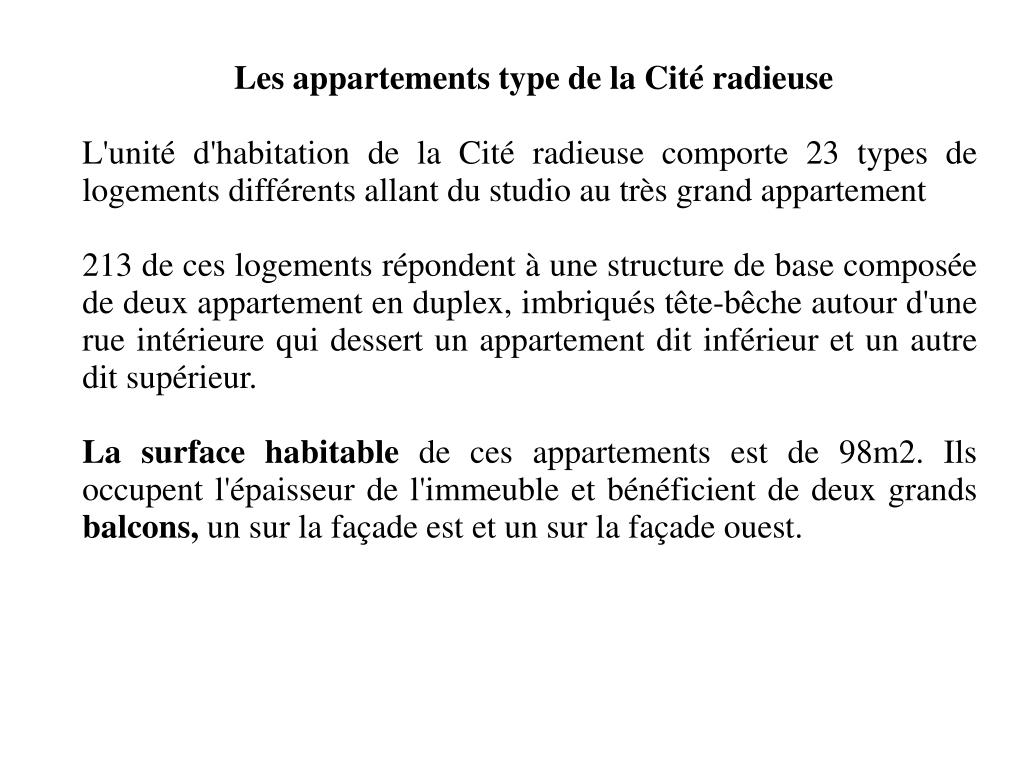 Les appartements type de la Cité radieuse

L'unité d'habitation de la Cité radieuse comporte 23 types de logements différents allant du studio au très grand appartement

213 de ces logements répondent à une structure de base composée de deux appartement en duplex, imbriqués tête-bêche autour d'une rue intérieure qui dessert un appartement dit inférieur et un autre dit supérieur.

La surface habitable de ces appartements est de 98m2. Ils occupent l'épaisseur de l'immeuble et bénéficient de deux grands balcons, un sur la façade est et un sur la façade ouest.